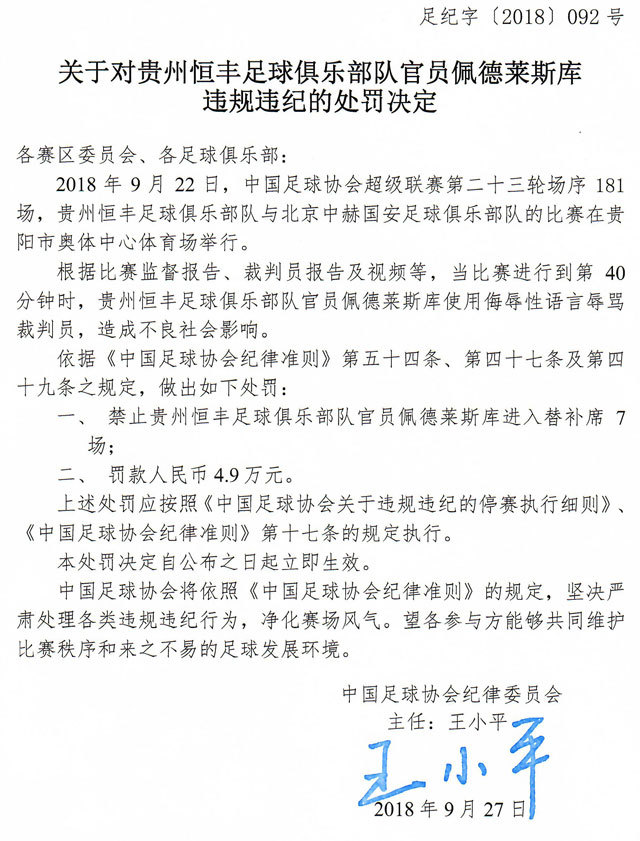 足纪字〔2018〕092 号

关于对贵州恒丰足球俱乐部队官员佩德莱斯库违规违纪的处罚决定

各赛区委员会、各足球俱乐部：

2018 年 9 月 22 日，中国足球协会超级联赛第二十三轮场序 181 场，贵州恒丰足球俱乐部队与北京中赫国安足球俱乐部队的比赛在贵阳市奥体中心体育场举行。

根据比赛监督报告、裁判员报告及视频等，当比赛进行到第 40 分钟时，贵州恒丰足球俱乐部队官员佩德莱斯库使用侮辱性语言辱骂裁判员，造成不良社会影响。

依据《中国足球协会纪律准则》第五十四条、第四十七条及第四十九条之规定，做出如下处罚：

一、 禁止贵州恒丰足球俱乐部队官员佩德莱斯库进入替补席 7 场；

二、 罚款人民币 4.9 万元。

上述处罚应按照《中国足球协会关于违规违纪的停赛执行细则》、《中国足球协会纪律准则》第十七条的规定执行。

本处罚决定自公布之日起立即生效。

中国足球协会将依照《中国足球协会纪律准则》的规定，坚决严肃处理各类违规违纪行为，净化赛场风气。望各参与方能够共同维护比赛秩序和来之不易的足球发展环境。

中国足球协会纪律委员会
主任：王小平
王小平
2018 年 9 月 27 日